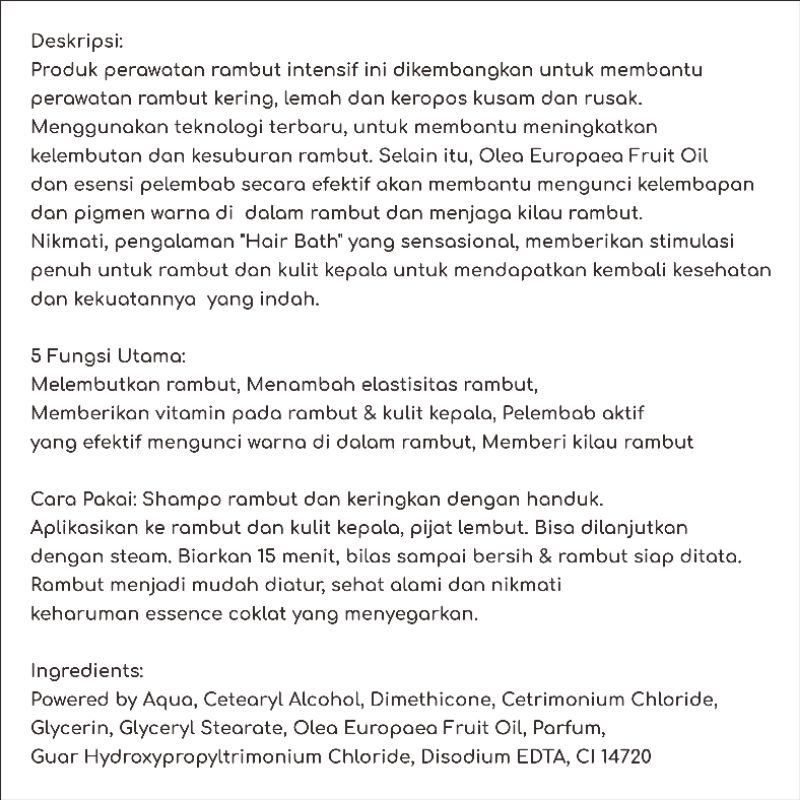 Deskripsi:
Produk perawatan rambut intensif ini dikembangkan untuk membantu perawatan rambut kering, lemah dan keropos kusam dan rusak. Menggunakan teknologi terbaru, untuk membantu meningkatkan kelembutan dan kesuburan rambut. Selain itu, Olea Europaea Fruit Oil dan esensi pelembab secara efektif akan membantu mengunci kelembapan dan pigmen warna di dalam rambut dan menjaga kilau rambut. Nikmati, pengalaman "Hair Bath" yang sensasional, memberikan stimulasi penuh untuk rambut dan kulit kepala untuk mendapatkan kembali kesehatan dan kekuatannya yang indah.

5 Fungsi Utama:
Melembutkan rambut, Menambah elastisitas rambut, Memberikan vitamin pada rambut & kulit kepala, Pelembab aktif yang efektif mengunci warna di dalam rambut, Memberi kilau rambut

Cara Pakai: Shampo rambut dan keringkan dengan handuk. Aplikasikan ke rambut dan kulit kepala, pijat lembut. Bisa dilanjutkan dengan steam. Biarkan 15 menit, bilas sampai bersih & rambut siap ditata. Rambut menjadi mudah diatur, sehat alami dan nikmati keharuman essence coklat yang menyegarkan.

Ingredients:
Powered by Aqua, Cetearyl Alcohol, Dimethicone, Cetrimonium Chloride, Glycerin, Glyceryl Stearate, Olea Europaea Fruit Oil, Parfum, Guar Hydroxypropyltrimonium Chloride, Disodium EDTA, CI 14720